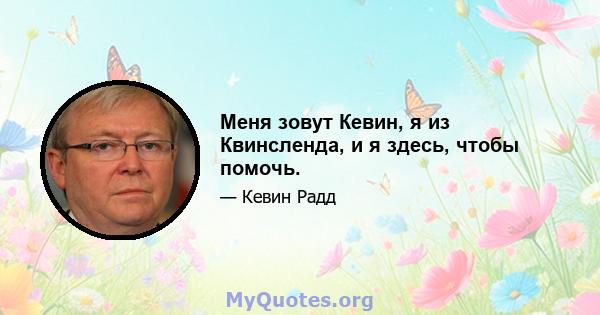 Меня зовут Кевин, я из Квинсленда, и я здесь, чтобы помочь.

— Кевин Радд

MyQuotes.org